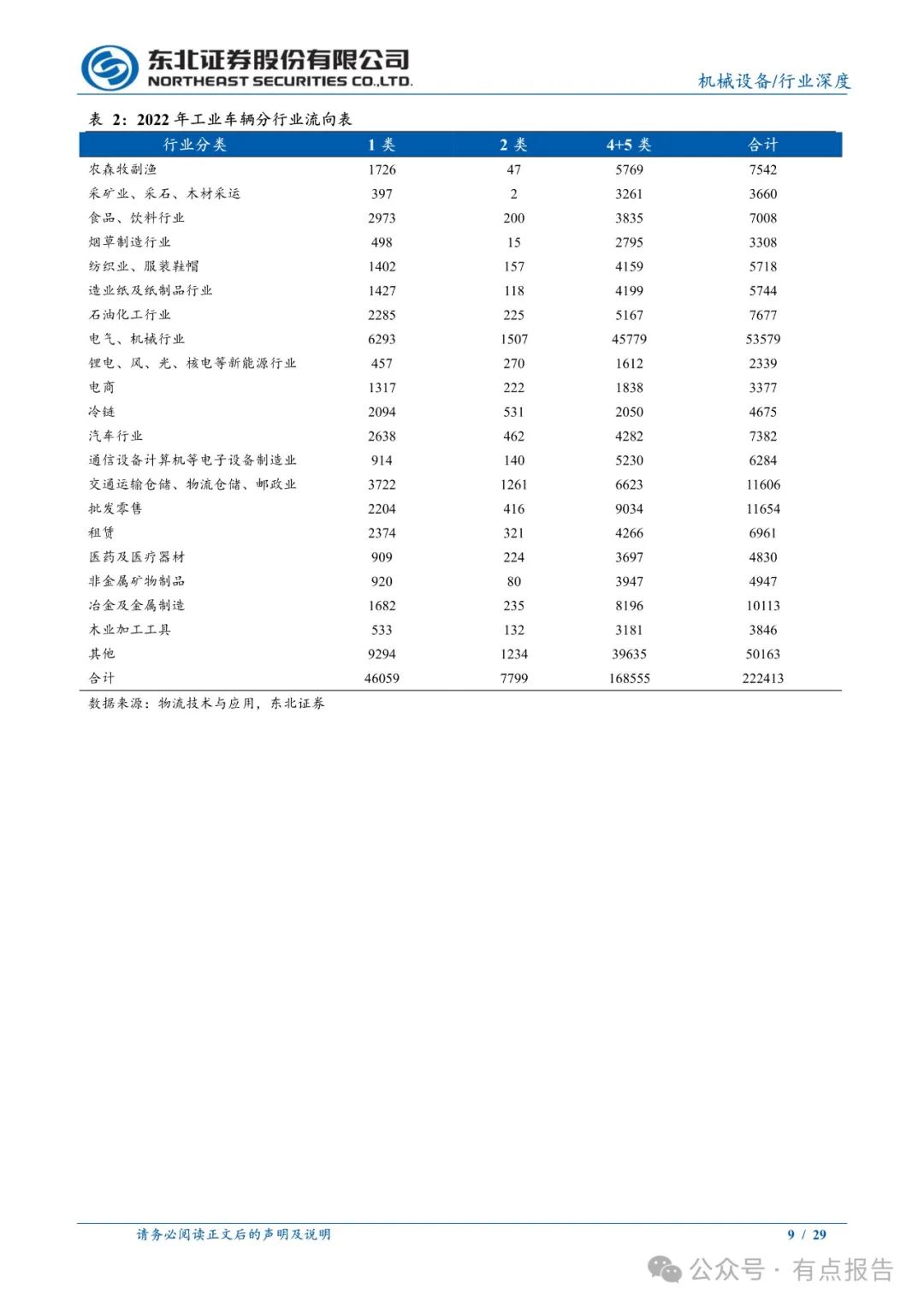 东北证券股份有限公司
NORTHEAST SECURITIES CO.,LTD.

机械设备/行业深度

表 2：2022 年工业车辆分行业流向表

| 行业分类 | 1 类 | 2 类 | 4+5 类 | 合计 |
|---|---|---|---|---|
| 农森牧副渔 | 1726 | 47 | 5769 | 7542 |
| 采矿业、采石、木材采运 | 397 | 2 | 3261 | 3660 |
| 食品、饮料行业 | 2973 | 200 | 3835 | 7008 |
| 烟草制造行业 | 498 | 15 | 2795 | 3308 |
| 纺织业、服装鞋帽 | 1402 | 157 | 4159 | 5718 |
| 造业纸及纸制品行业 | 1427 | 118 | 4199 | 5744 |
| 石油化工行业 | 2285 | 225 | 5167 | 7677 |
| 电气、机械行业 | 6293 | 1507 | 45779 | 53579 |
| 锂电、风、光、核电等新能源行业 | 457 | 270 | 1612 | 2339 |
| 电商 | 1317 | 222 | 1838 | 3377 |
| 冷链 | 2094 | 531 | 2050 | 4675 |
| 汽车行业 | 2638 | 462 | 4282 | 7382 |
| 通信设备计算机等电子设备制造业 | 914 | 140 | 5230 | 6284 |
| 交通运输仓储、物流仓储、邮政业 | 3722 | 1261 | 6623 | 11606 |
| 批发零售 | 2204 | 416 | 9034 | 11654 |
| 租赁 | 2374 | 321 | 4266 | 6961 |
| 医药及医疗器材 | 909 | 224 | 3697 | 4830 |
| 非金属矿物制品 | 920 | 80 | 3947 | 4947 |
| 冶金及金属制造 | 1682 | 235 | 8196 | 10113 |
| 木业加工工具 | 533 | 132 | 3181 | 3846 |
| 其他 | 9294 | 1234 | 39635 | 50163 |
| 合计 | 46059 | 7799 | 168555 | 222413 |

数据来源：物流技术与应用，东北证券

请务必阅读正文后的声明及说明

9 / 29

公众号 · 有点报告